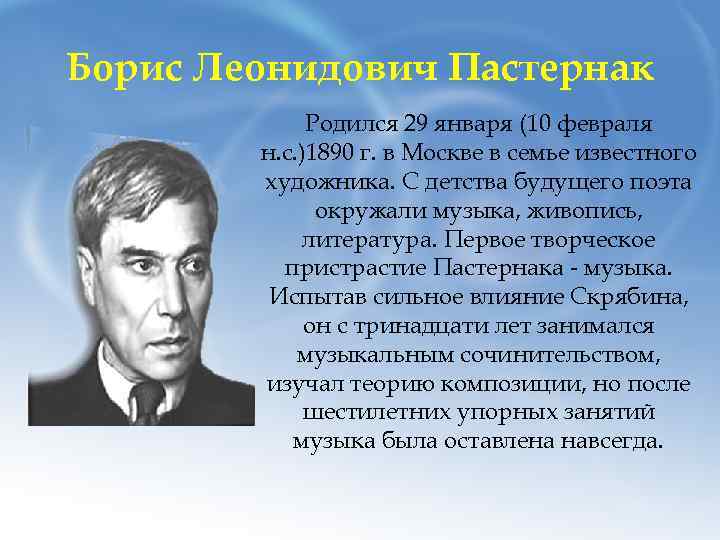 Борис Леонидович Пастернак

Родился 29 января (10 февраля н.с.)1890 г. в Москве в семье известного художника. С детства будущего поэта окружали музыка, живопись, литература. Первое творческое пристрастие Пастернака - музыка. Испытав сильное влияние Скрябина, он с тринадцати лет занимался музыкальным сочинительством, изучал теорию композиции, но после шестилетних упорных занятий музыка была оставлена навсегда.